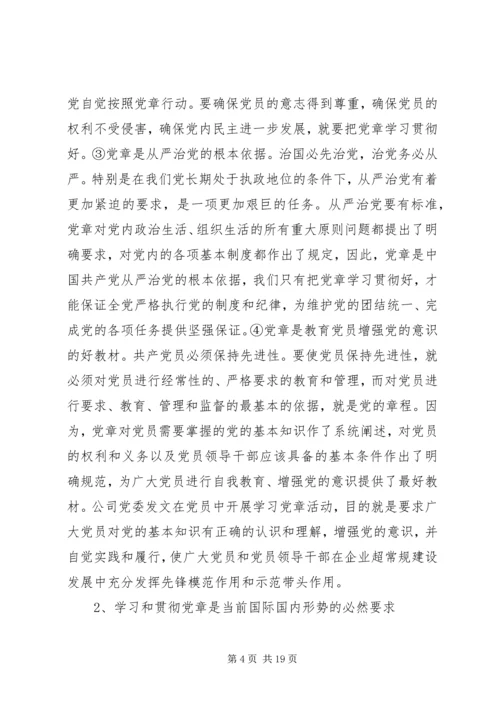 党自觉按照党章行动。要确保党员的意志得到尊重，确保党员的权利不受侵害，确保党内民主进一步发展，就要把党章学习贯彻好。③党章是从严治党的根本依据。治国必先治党，治党务必从严。特别是在我们党长期处于执政地位的条件下，从严治党有着更加紧迫的要求，是一项更加艰巨的任务。从严治党要有标准，党章对党内政治生活、组织生活的所有重大原则问题都提出了明确要求，对党内的各项基本制度都作出了规定，因此，党章是中国共产党从严治党的根本依据，我们只有把党章学习贯彻好，才能保证全党严格执行党的制度和纪律，为维护党的团结统一、完成党的各项任务提供坚强保证。④党章是教育党员增强党的意识的好教材。共产党员必须保持先进性。要使党员保持先进性，就必须对党员进行经常性的、严格要求的教育和管理，而对党员进行要求、教育、管理和监督的最基本的依据，就是党的章程。因为，党章对党员需要掌握的党的基本知识作了系统阐述，对党员的权利和义务以及党员领导干部应该具备的基本条件作出了明确规范，为广大党员进行自我教育、增强党的意识提供了最好教材。公司党委发文在党员中开展学习党章活动，目的就是要求广大党员对党的基本知识有正确的认识和理解，增强党的意识，并自觉实践和履行，使广大党员和党员领导干部在企业超常规建设发展中充分发挥先锋模范作用和示范带头作用。

2、学习和贯彻党章是当前国际国内形势的必然要求

第 4 页 共 19 页